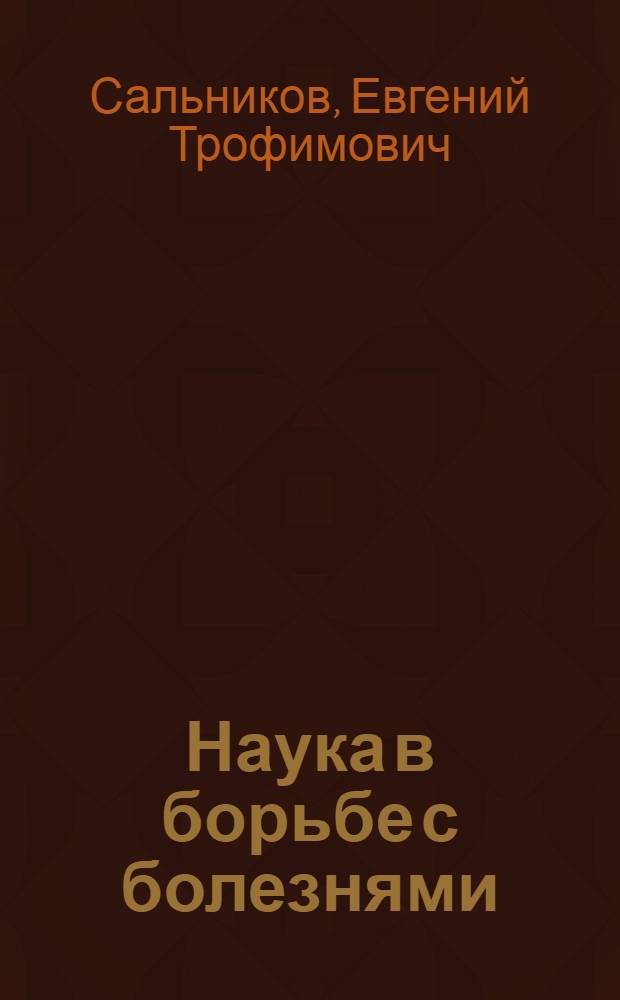 Сальников, Евгений Трофимович

Наука в борьбе с болезнями